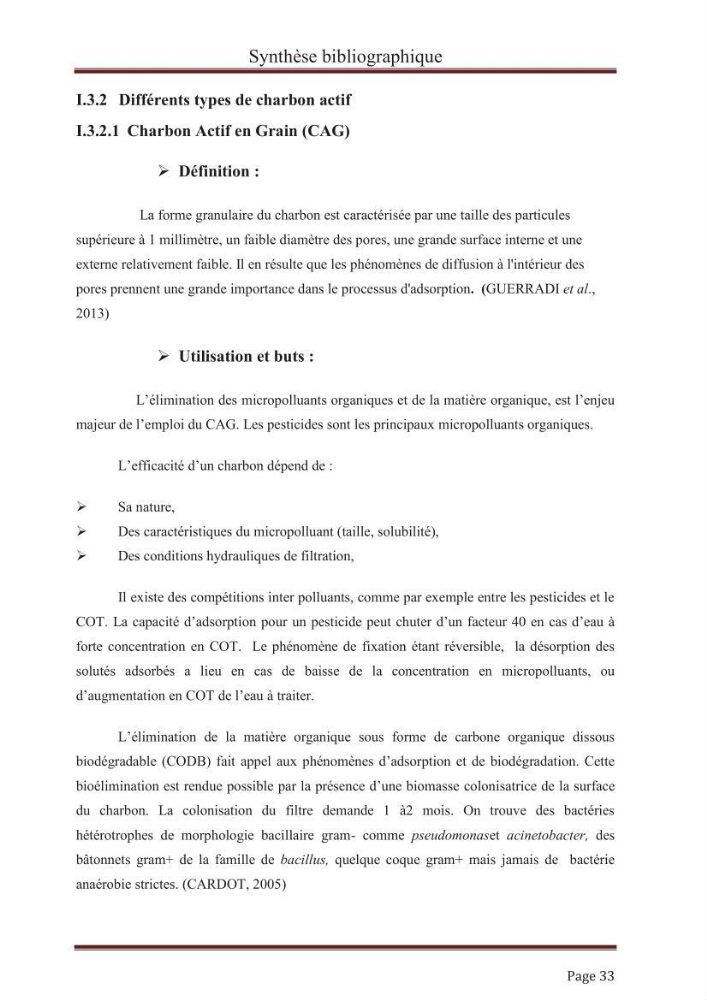 Synthèse bibliographique

I.3.2 Différents types de charbon actif

I.3.2.1 Charbon Actif en Grain (CAG)

➢ Définition :

La forme granulaire du charbon est caractérisée par une taille des particules supérieure à 1 millimètre, un faible diamètre des pores, une grande surface interne et une externe relativement faible. Il en résulte que les phénomènes de diffusion à l'intérieur des pores prennent une grande importance dans le processus d'adsorption. (GUERRADI et al., 2013)

➢ Utilisation et buts :

L'élimination des micropolluants organiques et de la matière organique, est l'enjeu majeur de l'emploi du CAG. Les pesticides sont les principaux micropolluants organiques.

L'efficacité d'un charbon dépend de :

➢ Sa nature,
➢ Des caractéristiques du micropolluant (taille, solubilité),
➢ Des conditions hydrauliques de filtration,

Il existe des compétitions inter polluants, comme par exemple entre les pesticides et le COT. La capacité d'adsorption pour un pesticide peut chuter d'un facteur 40 en cas d'eau à forte concentration en COT. Le phénomène de fixation étant réversible, la désorption des solutés adsorbés a lieu en cas de baisse de la concentration en micropolluants, ou d'augmentation en COT de l'eau à traiter.

L'élimination de la matière organique sous forme de carbone organique dissous biodégradable (CODB) fait appel aux phénomènes d'adsorption et de biodégradation. Cette bioélimination est rendue possible par la présence d'une biomasse colonisatrice de la surface du charbon. La colonisation du filtre demande 1 à2 mois. On trouve des bactéries hétérotrophes de morphologie bacillaire gram- comme pseudomonaset acinetobacter, des bâtonnets gram+ de la famille de bacillus, quelque coque gram+ mais jamais de bactérie anaérobie strictes. (CARDOT, 2005)

Page 33